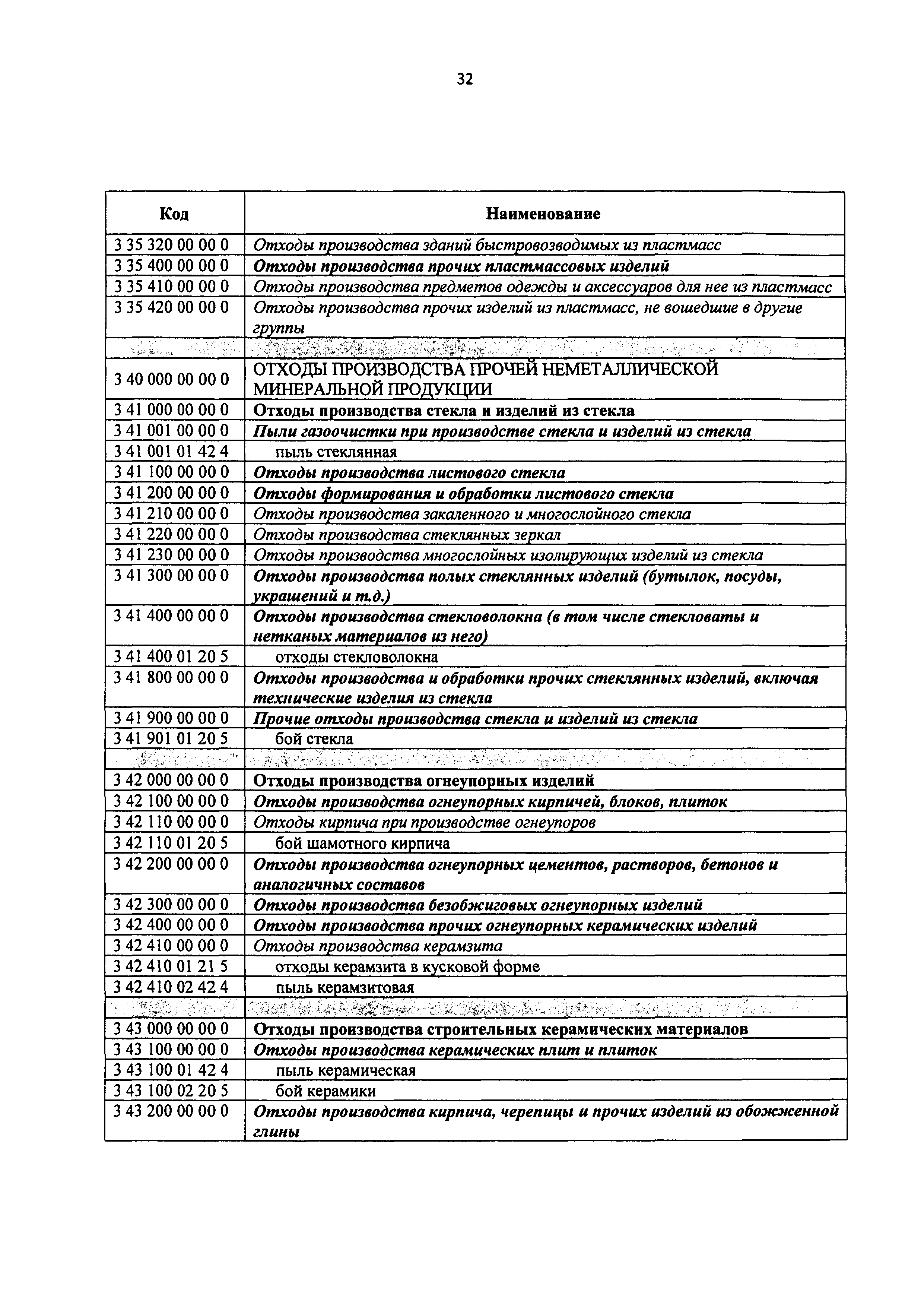 32

| Код | Наименование |
|---|---|
| 3 35 320 00 00 0 | Отходы производства зданий быстровозводимых из пластмасс |
| 3 35 400 00 00 0 | Отходы производства прочих пластмассовых изделий |
| 3 35 410 00 00 0 | Отходы производства предметов одежды и аксессуаров для нее из пластмасс |
| 3 35 420 00 00 0 | Отходы производства прочих изделий из пластмасс, не вошедшие в другие группы |
| | |
| 3 40 000 00 00 0 | ОТХОДЫ ПРОИЗВОДСТВА ПРОЧЕЙ НЕМЕТАЛЛИЧЕСКОЙ МИНЕРАЛЬНОЙ ПРОДУКЦИИ |
| 3 41 000 00 00 0 | Отходы производства стекла и изделий из стекла |
| 3 41 001 00 00 0 | Пыли газоочистки при производстве стекла и изделий из стекла |
| 3 41 001 01 42 4 | пыль стеклянная |
| 3 41 100 00 00 0 | Отходы производства листового стекла |
| 3 41 200 00 00 0 | Отходы формирования и обработки листового стекла |
| 3 41 210 00 00 0 | Отходы производства закаленного и многослойного стекла |
| 3 41 220 00 00 0 | Отходы производства стеклянных зеркал |
| 3 41 230 00 00 0 | Отходы производства многослойных изолирующих изделий из стекла |
| 3 41 300 00 00 0 | Отходы производства полых стеклянных изделий (бутылок, посуды, украшений и т.д.) |
| 3 41 400 00 00 0 | Отходы производства стекловолокна (в том числе стекловаты и нетканых материалов из него) |
| 3 41 400 01 20 5 | отходы стекловолокна |
| 3 41 800 00 00 0 | Отходы производства и обработки прочих стеклянных изделий, включая технические изделия из стекла |
| 3 41 900 00 00 0 | Прочие отходы производства стекла и изделий из стекла |
| 3 41 901 01 20 5 | бой стекла |
| | |
| 3 42 000 00 00 0 | Отходы производства огнеупорных изделий |
| 3 42 100 00 00 0 | Отходы производства огнеупорных кирпичей, блоков, плиток |
| 3 42 110 00 00 0 | Отходы кирпича при производстве огнеупоров |
| 3 42 110 01 20 5 | бой шамотного кирпича |
| 3 42 200 00 00 0 | Отходы производства огнеупорных цементов, растворов, бетонов и аналогичных составов |
| 3 42 300 00 00 0 | Отходы производства безобжиговых огнеупорных изделий |
| 3 42 400 00 00 0 | Отходы производства прочих огнеупорных керамических изделий |
| 3 42 410 00 00 0 | Отходы производства керамзита |
| 3 42 410 01 21 5 | отходы керамзита в кусковой форме |
| 3 42 410 02 42 4 | пыль керамзитовая |
| | |
| 3 43 000 00 00 0 | Отходы производства строительных керамических материалов |
| 3 43 100 00 00 0 | Отходы производства керамических плит и плиток |
| 3 43 100 01 42 4 | пыль керамическая |
| 3 43 100 02 20 5 | бой керамики |
| 3 43 200 00 00 0 | Отходы производства кирпича, черепицы и прочих изделий из обожженной глины |